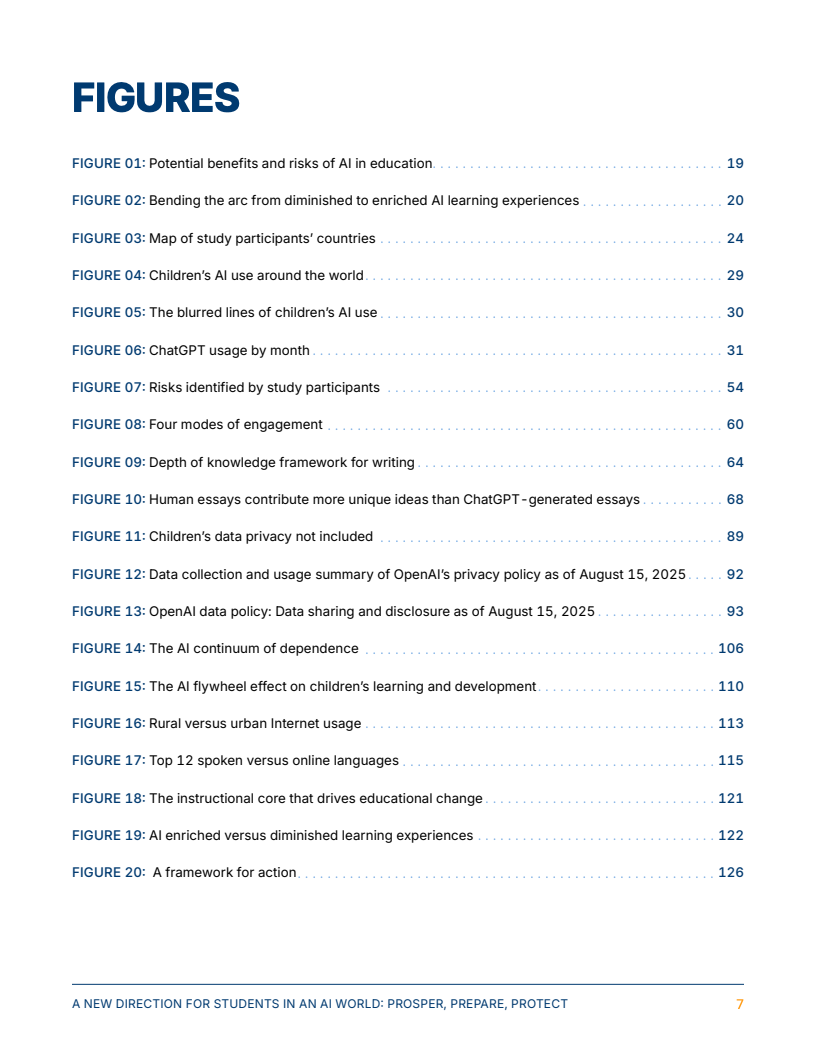 FIGURES

FIGURE 01: Potential benefits and risks of AI in education 19

FIGURE 02: Bending the arc from diminished to enriched AI learning experiences 20

FIGURE 03: Map of study participants' countries 24

FIGURE 04: Children's AI use around the world 29

FIGURE 05: The blurred lines of children's AI use 30

FIGURE 06: ChatGPT usage by month 31

FIGURE 07: Risks identified by study participants 54

FIGURE 08: Four modes of engagement 60

FIGURE 09: Depth of knowledge framework for writing 64

FIGURE 10: Human essays contribute more unique ideas than ChatGPT-generated essays 68

FIGURE 11: Children's data privacy not included 89

FIGURE 12: Data collection and usage summary of OpenAI's privacy policy as of August 15, 2025 92

FIGURE 13: OpenAI data policy: Data sharing and disclosure as of August 15, 2025 93

FIGURE 14: The AI continuum of dependence 106

FIGURE 15: The AI flywheel effect on children's learning and development 110

FIGURE 16: Rural versus urban Internet usage 113

FIGURE 17: Top 12 spoken versus online languages 115

FIGURE 18: The instructional core that drives educational change 121

FIGURE 19: AI enriched versus diminished learning experiences 122

FIGURE 20: A framework for action 126

A NEW DIRECTION FOR STUDENTS IN AN AI WORLD: PROSPER, PREPARE, PROTECT 7